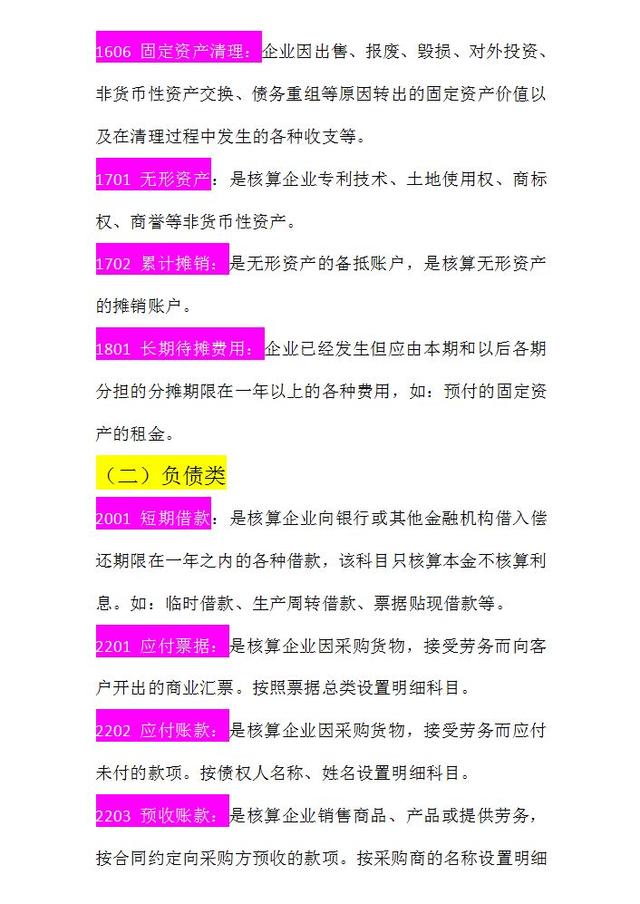 1606 固定资产清理：企业因出售、报废、毁损、对外投资、非货币性资产交换、债务重组等原因转出的固定资产价值以及在清理过程中发生的各种收支等。

1701 无形资产：是核算企业专利技术、土地使用权、商标权、商誉等非货币性资产。

1702 累计摊销：是无形资产的备抵账户，是核算无形资产的摊销账户。

1801 长期待摊费用：企业已经发生但应由本期和以后各期分担的分摊期限在一年以上的各种费用，如：预付的固定资产的租金。

（二）负债类

2001 短期借款：是核算企业向银行或其他金融机构借入偿还期限在一年之内的各种借款，该科目只核算本金不核算利息。如：临时借款、生产周转借款、票据贴现借款等。

2201 应付票据：是核算企业因采购货物，接受劳务而向客户开出的商业汇票。按照票据总类设置明细科目。

2202 应付账款：是核算企业因采购货物，接受劳务而应付未付的款项。按债权人名称、姓名设置明细科目。

2203 预收账款：是核算企业销售商品、产品或提供劳务，按合同约定向采购方预收的款项。按采购商的名称设置明细